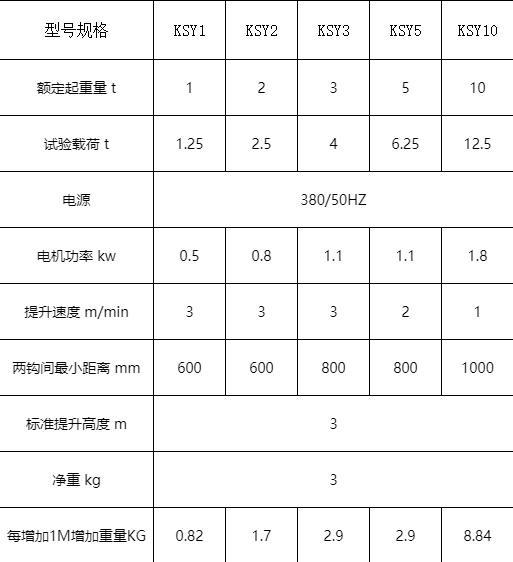 | 型号规格 | KSY1 | KSY2 | KSY3 | KSY5 | KSY10 |
|---|---|---|---|---|---|
| 额定起重量 t | 1 | 2 | 3 | 5 | 10 |
| 试验载荷 t | 1.25 | 2.5 | 4 | 6.25 | 12.5 |
| 电源 | 380/50HZ | | | | |
| 电机功率 kw | 0.5 | 0.8 | 1.1 | 1.1 | 1.8 |
| 提升速度 m/min | 3 | 3 | 3 | 2 | 1 |
| 两钩间最小距离 mm | 600 | 600 | 800 | 800 | 1000 |
| 标准提升高度 m | 3 | | | | |
| 净重 kg | 3 | | | | |
| 每增加1M增加重量KG | 0.82 | 1.7 | 2.9 | 2.9 | 8.84 |